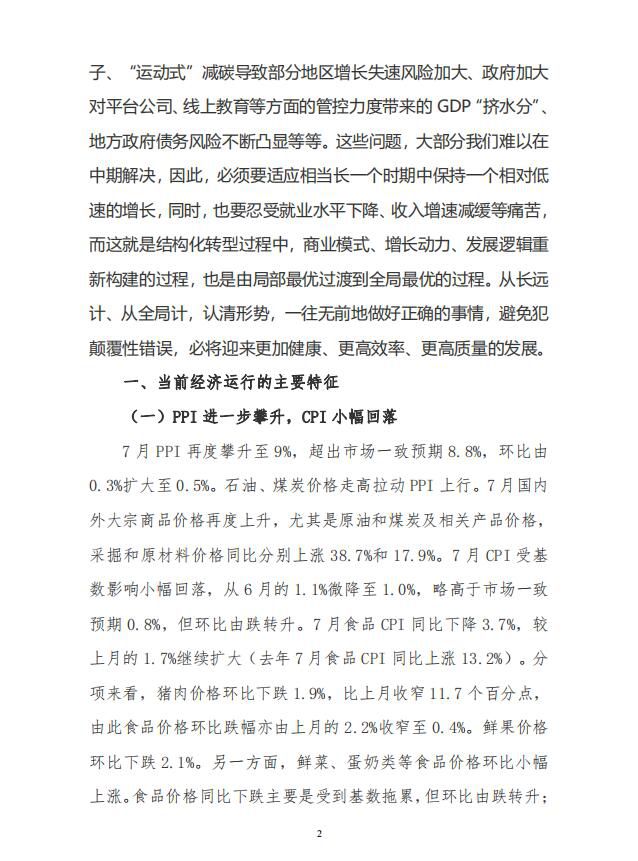 子、“运动式”减碳导致部分地区增长失速风险加大、政府加大对平台公司、线上教育等方面的管控力度带来的 GDP“挤水分”、地方政府债务风险不断凸显等等。这些问题，大部分我们难以在中期解决，因此，必须要适应相当长一个时期中保持一个相对低速的增长，同时，也要忍受就业水平下降、收入增速减缓等痛苦，而这就是结构化转型过程中，商业模式、增长动力、发展逻辑重新构建的过程，也是由局部最优过渡到全局最优的过程。从长远计、从全局计，认清形势，一往无前地做好正确的事情，避免犯颠覆性错误，必将迎来更加健康、更高效率、更高质量的发展。

一、当前经济运行的主要特征

（一）PPI 进一步攀升，CPI 小幅回落

7 月 PPI 再度攀升至 9%，超出市场一致预期 8.8%，环比由 0.3%扩大至 0.5%。石油、煤炭价格走高拉动 PPI 上行。7 月国内外大宗商品价格再度上升，尤其是原油和煤炭及相关产品价格，采掘和原材料价格同比分别上涨 38.7%和 17.9%。7 月 CPI 受基数影响小幅回落，从 6 月的 1.1%微降至 1.0%，略高于市场一致预期 0.8%，但环比由跌转升。7 月食品 CPI 同比下降 3.7%，较上月的 1.7%继续扩大（去年 7 月食品 CPI 同比上涨 13.2%）。分项来看，猪肉价格环比下跌 1.9%，比上月收窄 11.7 个百分点，由此食品价格环比跌幅亦由上月的 2.2%收窄至 0.4%。鲜果价格环比下跌 2.1%。另一方面，鲜菜、蛋奶类等食品价格环比小幅上涨。食品价格同比下跌主要是受到基数拖累，但环比由跌转升；

2